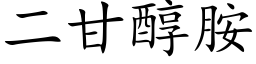 二甘醇胺